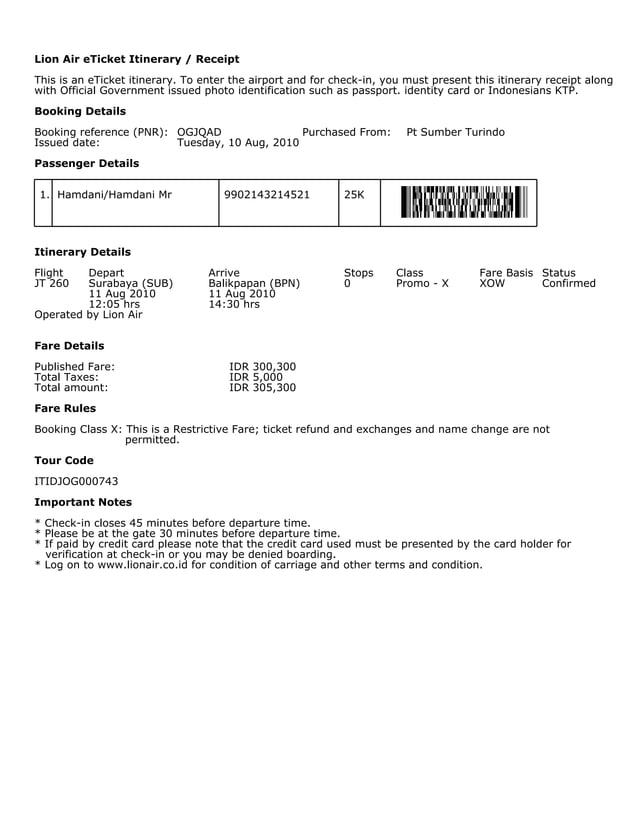 Lion Air eTicket Itinerary / Receipt

This is an eTicket itinerary. To enter the airport and for check-in, you must present this itinerary receipt along with Official Government issued photo identification such as passport. identity card or Indonesians KTP.

Booking Details

Booking reference (PNR): OGJQAD Purchased From: Pt Sumber Turindo
Issued date: Tuesday, 10 Aug, 2010

Passenger Details

| 1. | Hamdani/Hamdani Mr | 9902143214521 | 25K |  |
|---|---|---|---|---|

Itinerary Details

| Flight | Depart | Arrive | Stops | Class | Fare Basis | Status |
|---|---|---|---|---|---|---|
| JT 260 | Surabaya (SUB) 11 Aug 2010 12:05 hrs | Balikpapan (BPN) 11 Aug 2010 14:30 hrs | 0 | Promo - X | XOW | Confirmed |

Operated by Lion Air

Fare Details

Published Fare: IDR 300,300
Total Taxes: IDR 5,000
Total amount: IDR 305,300

Fare Rules

Booking Class X: This is a Restrictive Fare; ticket refund and exchanges and name change are not permitted.

Tour Code

ITIDJOG000743

Important Notes

* Check-in closes 45 minutes before departure time.
* Please be at the gate 30 minutes before departure time.
* If paid by credit card please note that the credit card used must be presented by the card holder for verification at check-in or you may be denied boarding.
* Log on to www.lionair.co.id for condition of carriage and other terms and condition.